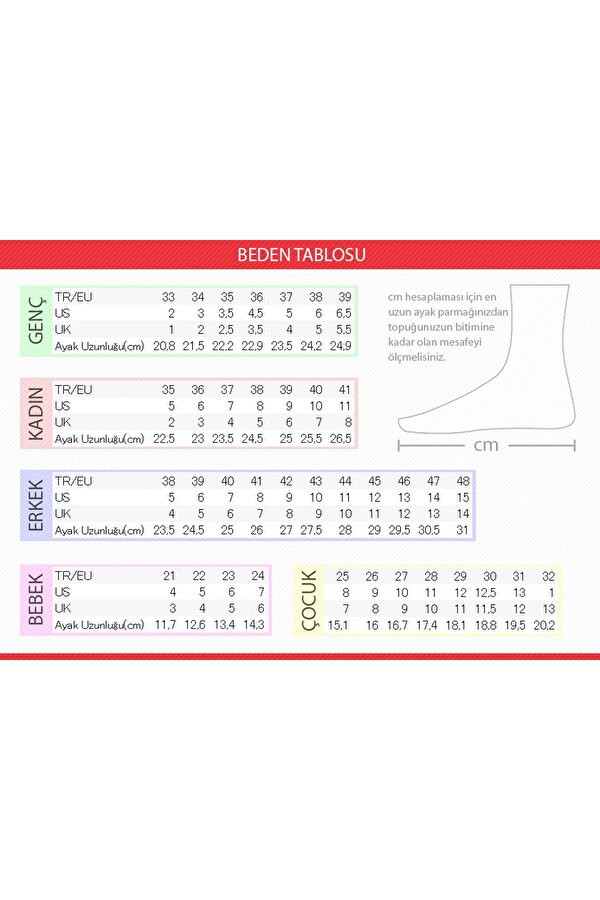 BEDEN TABLOSU

GENÇ

| TR/EU | 33 | 34 | 35 | 36 | 37 | 38 | 39 |
|---|---|---|---|---|---|---|---|
| US | 2 | 3 | 3,5 | 4,5 | 5 | 6 | 6,5 |
| UK | 1 | 2 | 2,5 | 3,5 | 4 | 5 | 5,5 |
| Ayak Uzunluğu(cm) | 20,8 | 21,5 | 22,2 | 22,9 | 23,5 | 24,2 | 24,9 |

cm hesaplaması için en uzun ayak parmağınızdan topuğunuzun bitimine kadar olan mesafeyi ölçmelisiniz.

cm

KADIN

| TR/EU | 35 | 36 | 37 | 38 | 39 | 40 | 41 |
|---|---|---|---|---|---|---|---|
| US | 5 | 6 | 7 | 8 | 9 | 10 | 11 |
| UK | 2 | 3 | 4 | 5 | 6 | 7 | 8 |
| Ayak Uzunluğu(cm) | 22,5 | 23 | 23,5 | 24,5 | 25 | 25,5 | 26,5 |

ERKEK

| TR/EU | 38 | 39 | 40 | 41 | 42 | 43 | 44 | 45 | 46 | 47 | 48 |
|---|---|---|---|---|---|---|---|---|---|---|---|
| US | 5 | 6 | 7 | 8 | 9 | 10 | 11 | 12 | 13 | 14 | 15 |
| UK | 4 | 5 | 6 | 7 | 8 | 9 | 10 | 11 | 12 | 13 | 14 |
| Ayak Uzunluğu(cm) | 23,5 | 24,5 | 25 | 26 | 27 | 27,5 | 28 | 29 | 29,5 | 30,5 | 31 |

BEBEK

| TR/EU | 21 | 22 | 23 | 24 |
|---|---|---|---|---|
| US | 4 | 5 | 6 | 7 |
| UK | 3 | 4 | 5 | 6 |
| Ayak Uzunluğu(cm) | 11,7 | 12,6 | 13,4 | 14,3 |

ÇOCUK

| 25 | 26 | 27 | 28 | 29 | 30 | 31 | 32 |
|---|---|---|---|---|---|---|---|
| 8 | 9 | 10 | 11 | 12 | 12,5 | 13 | 1 |
| 7 | 8 | 9 | 10 | 11 | 11,5 | 12 | 13 |
| 15,1 | 16 | 16,7 | 17,4 | 18,1 | 18,8 | 19,5 | 20,2 |